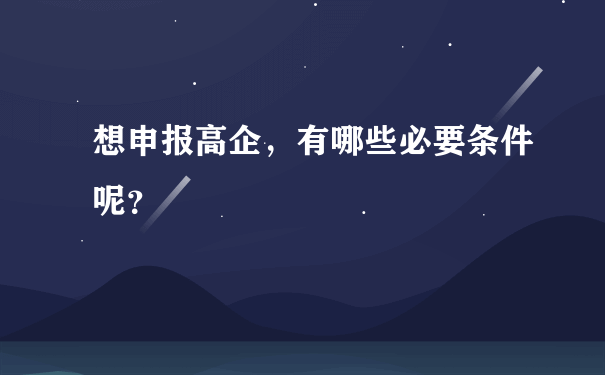 想申报高企，有哪些必要条件呢？